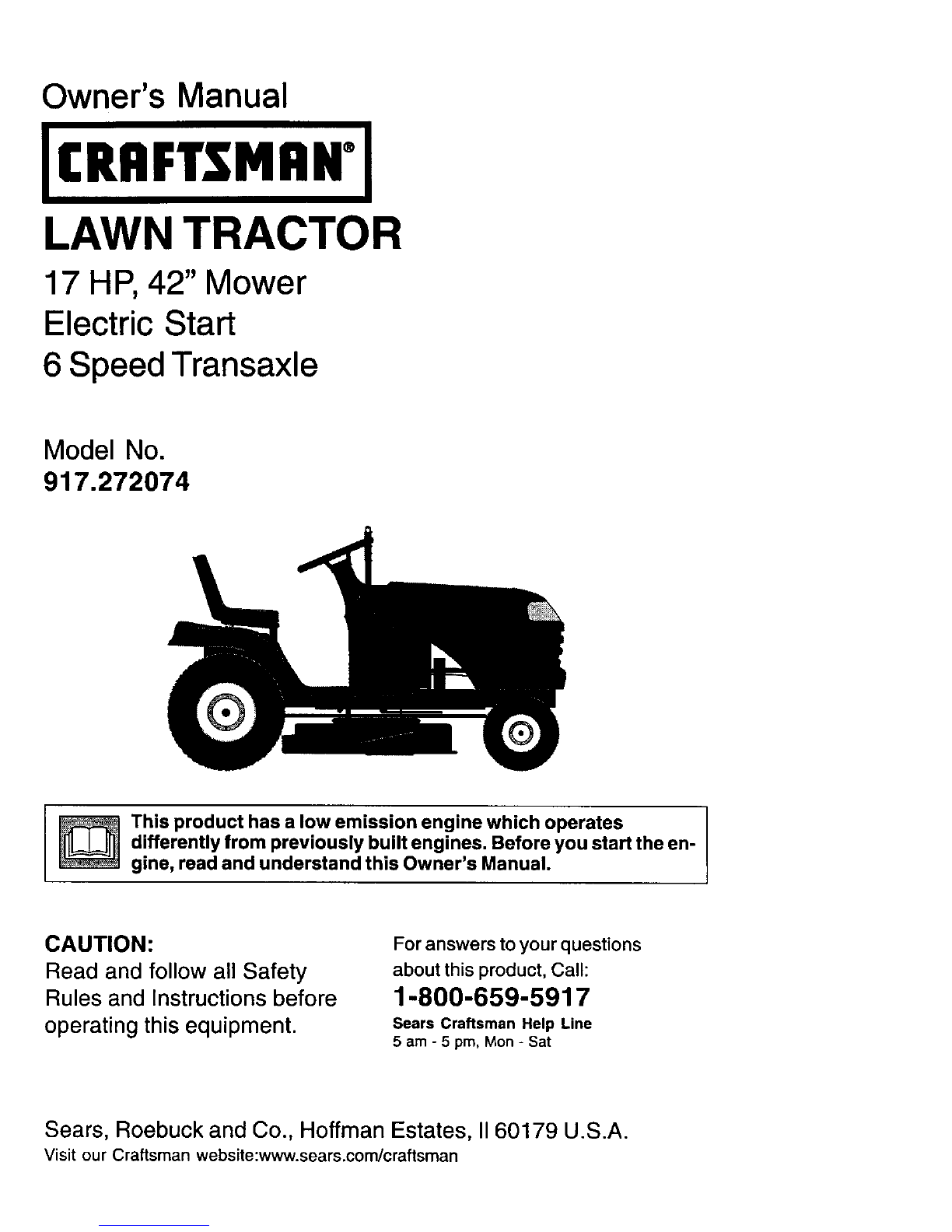 Owner's Manual

CRAFTSMAN®

LAWN TRACTOR

17 HP, 42" Mower
Electric Start
6 Speed Transaxle

Model No.
917.272074

This product has a low emission engine which operates differently from previously built engines. Before you start the engine, read and understand this Owner's Manual.

CAUTION:
Read and follow all Safety Rules and Instructions before operating this equipment.

For answers to your questions about this product, Call:
1-800-659-5917
Sears Craftsman Help Line
5 am - 5 pm, Mon - Sat

Sears, Roebuck and Co., Hoffman Estates, Il 60179 U.S.A.
Visit our Craftsman website:www.sears.com/craftsman